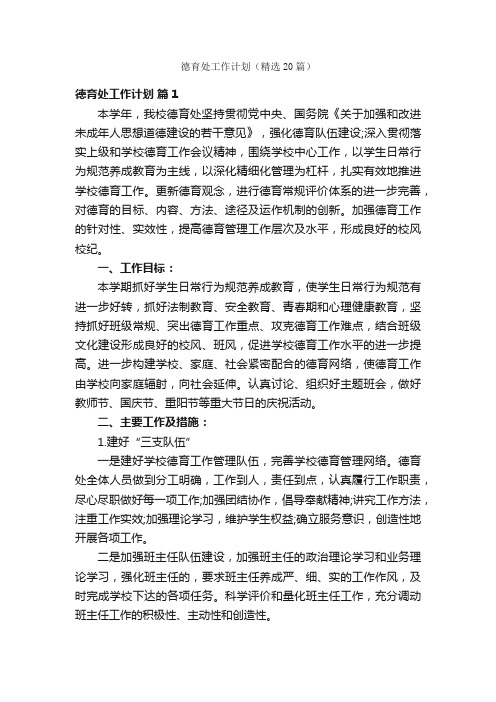 德育处工作计划（精选20篇）

德育处工作计划 篇1

本学年，我校德育处坚持贯彻党中央、国务院《关于加强和改进未成年人思想道德建设的若干意见》，强化德育队伍建设;深入贯彻落实上级和学校德育工作会议精神，围绕学校中心工作，以学生日常行为规范养成教育为主线，以深化精细化管理为杠杆，扎实有效地推进学校德育工作。更新德育观念，进行德育常规评价体系的进一步完善，对德育的目标、内容、方法、途径及运作机制的创新。加强德育工作的针对性、实效性，提高德育管理工作层次及水平，形成良好的校风校纪。

一、工作目标：

本学期抓好学生日常行为规范养成教育，使学生日常行为规范有进一步好转，抓好法制教育、安全教育、青春期和心理健康教育，坚持抓好班级常规、突出德育工作重点、攻克德育工作难点，结合班级文化建设形成良好的校风、班风，促进学校德育工作水平的进一步提高。进一步构建学校、家庭、社会紧密配合的德育网络，使德育工作由学校向家庭辐射，向社会延伸。认真讨论、组织好主题班会，做好教师节、国庆节、重阳节等重大节日的庆祝活动。

二、主要工作及措施：

1.建好“三支队伍”

一是建好学校德育工作管理队伍，完善学校德育管理网络。德育处全体人员做到分工明确，工作到人，责任到点，认真履行工作职责，尽心尽职做好每一项工作;加强团结协作，倡导奉献精神;讲究工作方法，注重工作实效;加强理论学习，维护学生权益;确立服务意识，创造性地开展各项工作。

二是加强班主任队伍建设，加强班主任的政治理论学习和业务理论学习，强化班主任的，要求班主任养成严、细、实的工作作风，及时完成学校下达的各项任务。科学评价和量化班主任工作，充分调动班主任工作的积极性、主动性和创造性。